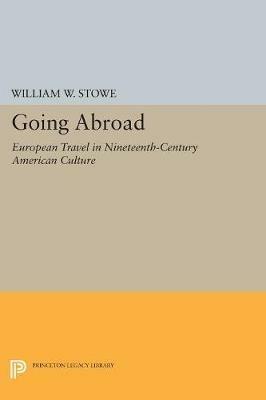 WILLIAM W. STOWE

Going Abroad

European Travel in Nineteenth-Century American Culture

PRINCETON LEGACY LIBRARY